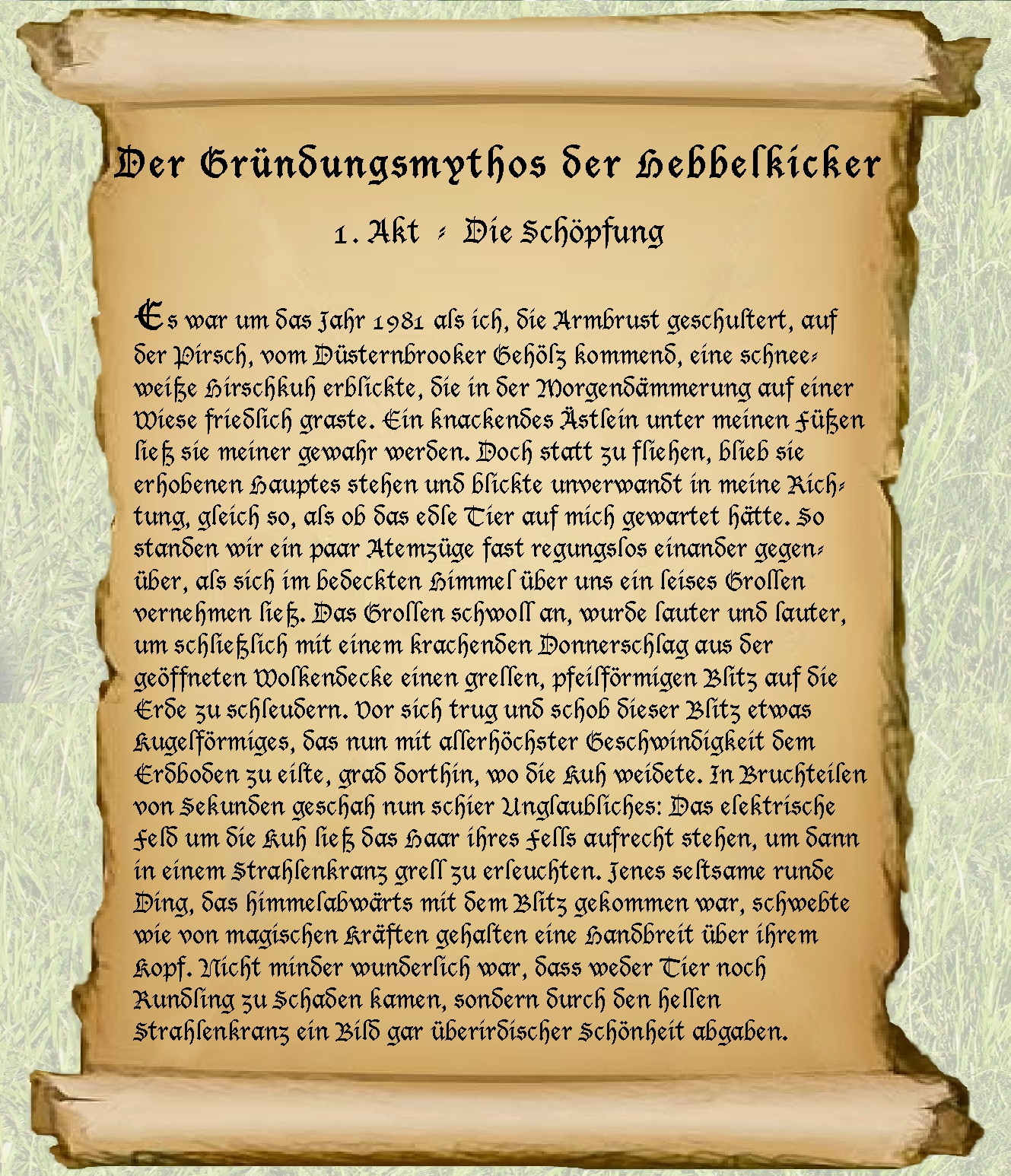 Der Gründungsmythos der Hebbelkicker

1. Akt - Die Schöpfung

Es war um das Jahr 1981 als ich, die Armbrust geschultert, auf der Pirsch, vom Düsternbrooker Gehölz kommend, eine schneeweiße Hirschkuh erblickte, die in der Morgendämmerung auf einer Wiese friedlich graste. Ein knackendes Ästlein unter meinen Füßen ließ sie meiner gewahr werden. Doch statt zu fliehen, blieb sie erhobenen Hauptes stehen und blickte unverwandt in meine Richtung, gleich so, als ob das edle Tier auf mich gewartet hätte. So standen wir ein paar Atemzüge fast regungslos einander gegenüber, als sich im bedeckten Himmel über uns ein leises Grollen vernehmen ließ. Das Grollen schwoll an, wurde lauter und lauter, um schließlich mit einem krachenden Donnerschlag aus der geöffneten Wolkendecke einen grellen, pfeilförmigen Blitz auf die Erde zu schleudern. Vor sich trug und schob dieser Blitz etwas Kugelförmiges, das nun mit allerhöchster Geschwindigkeit dem Erdboden zu eilte, grad dorthin, wo die Kuh weidete. In Bruchteilen von Sekunden geschah nun schier Unglaubliches: Das elektrische Feld um die Kuh ließ das Haar ihres Fells aufrecht stehen, um dann in einem Strahlenkranz grell zu erleuchten. Jenes seltsame runde Ding, das himmelabwärts mit dem Blitz gekommen war, schwebte wie von magischen Kräften gehalten eine Handbreit über ihrem Kopf. Nicht minder wunderlich war, dass weder Tier noch Rundling zu Schaden kamen, sondern durch den hellen Strahlenkranz ein Bild gar überirdischer Schönheit abgaben.